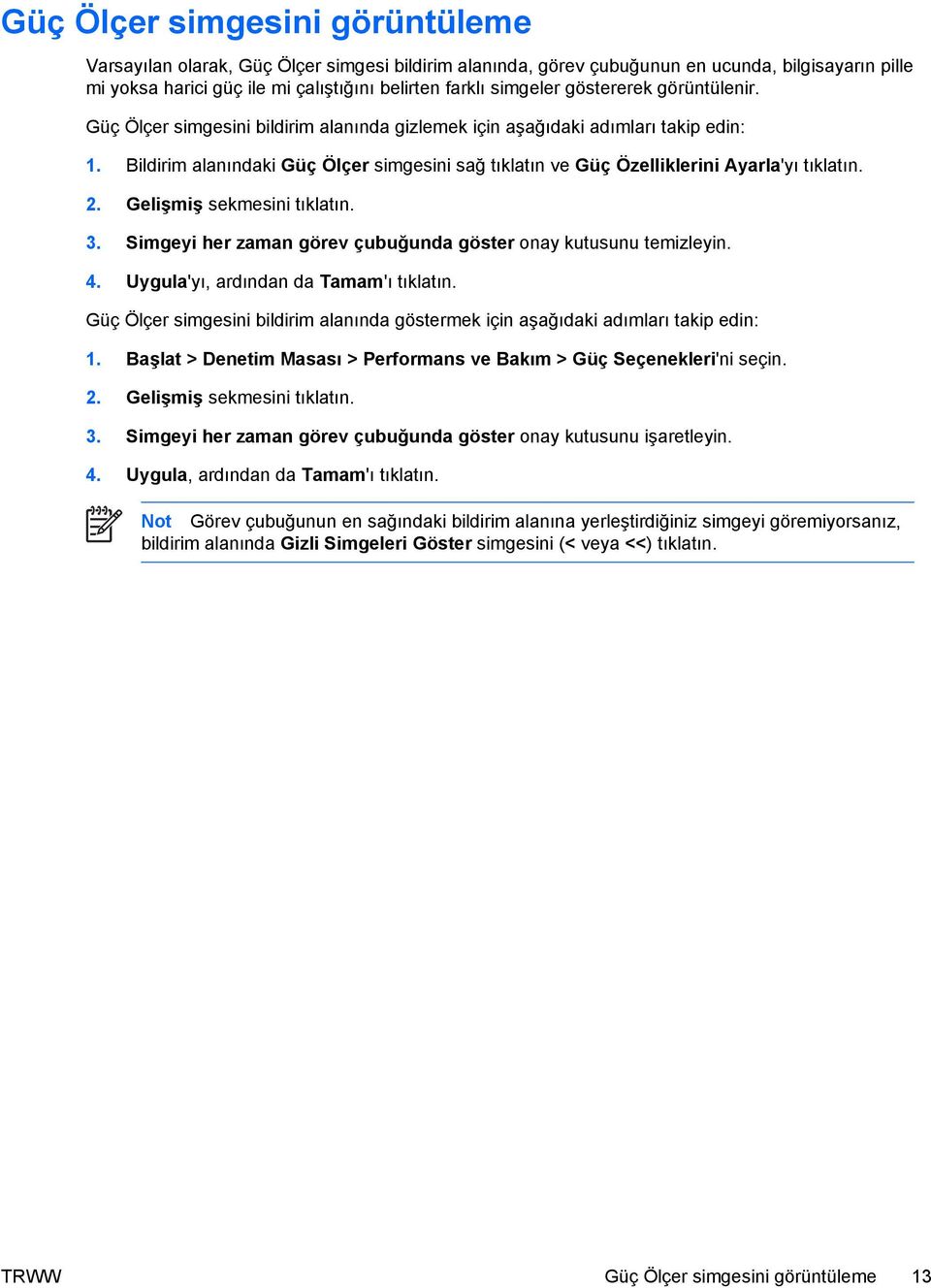 Güç Ölçer simgesini görüntüleme

Varsayılan olarak, Güç Ölçer simgesi bildirim alanında, görev çubuğunun en ucunda, bilgisayarın pille mi yoksa harici güç ile mi çalıştığını belirten farklı simgeler göstererek görüntülenir.

Güç Ölçer simgesini bildirim alanında gizlemek için aşağıdaki adımları takip edin:

1. Bildirim alanındaki Güç Ölçer simgesini sağ tıklatın ve Güç Özelliklerini Ayarla'yı tıklatın.

2. Gelişmiş sekmesini tıklatın.

3. Simgeyi her zaman görev çubuğunda göster onay kutusunu temizleyin.

4. Uygula'yı, ardından da Tamam'ı tıklatın.

Güç Ölçer simgesini bildirim alanında göstermek için aşağıdaki adımları takip edin:

1. Başlat > Denetim Masası > Performans ve Bakım > Güç Seçenekleri'ni seçin.

2. Gelişmiş sekmesini tıklatın.

3. Simgeyi her zaman görev çubuğunda göster onay kutusunu işaretleyin.

4. Uygula, ardından da Tamam'ı tıklatın.

Not Görev çubuğunun en sağındaki bildirim alanına yerleştirdiğiniz simgeyi göremiyorsanız, bildirim alanında Gizli Simgeleri Göster simgesini (< veya <<) tıklatın.

TRWW

Güç Ölçer simgesini görüntüleme 13